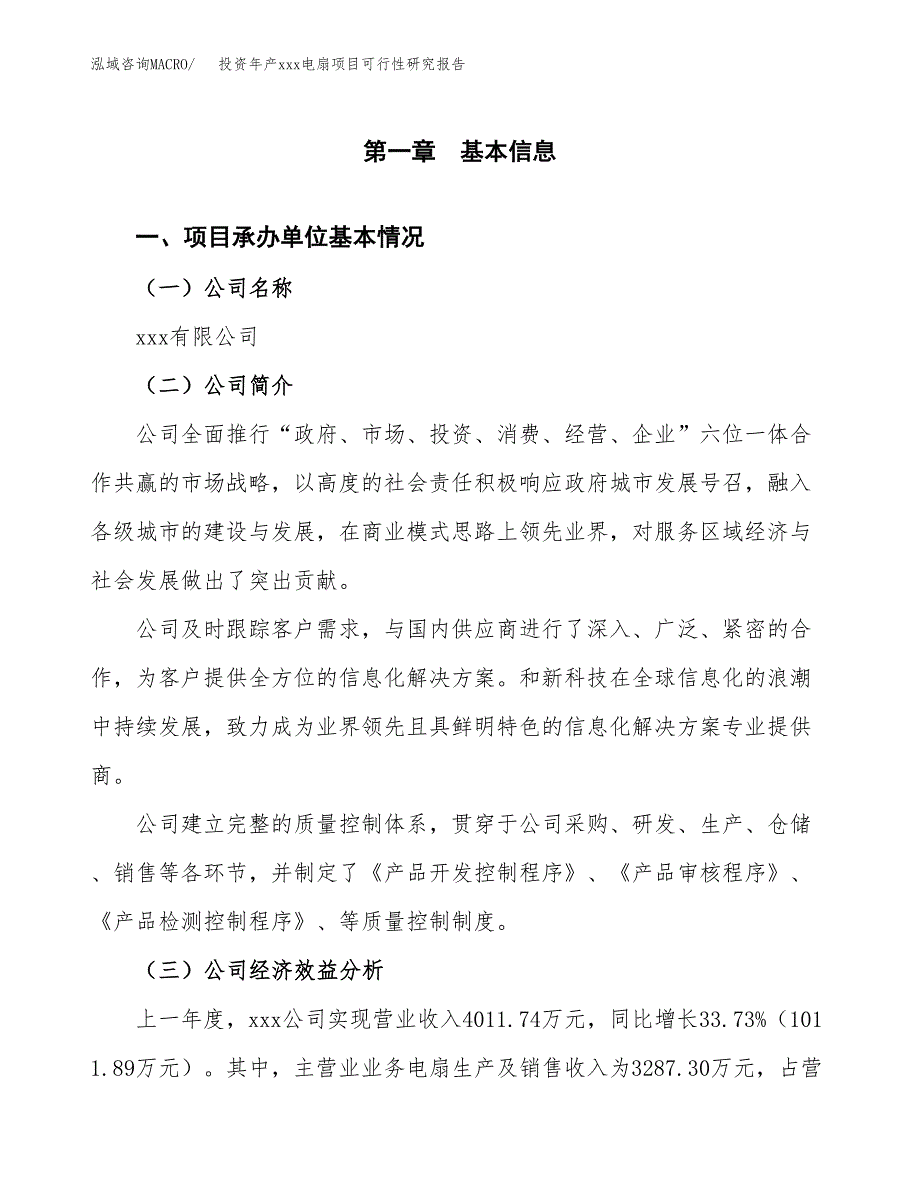 泓域咨询MACRO/　投资年产xxx电扇项目可行性研究报告

第一章　基本信息

一、项目承办单位基本情况

（一）公司名称

xxx有限公司

（二）公司简介

公司全面推行“政府、市场、投资、消费、经营、企业”六位一体合作共赢的市场战略，以高度的社会责任积极响应政府城市发展号召，融入各级城市的建设与发展，在商业模式思路上领先业界，对服务区域经济与社会发展做出了突出贡献。

公司及时跟踪客户需求，与国内供应商进行了深入、广泛、紧密的合作，为客户提供全方位的信息化解决方案。和新科技在全球信息化的浪潮中持续发展，致力成为业界领先且具鲜明特色的信息化解决方案专业提供商。

公司建立完整的质量控制体系，贯穿于公司采购、研发、生产、仓储、销售等各环节，并制定了《产品开发控制程序》、《产品审核程序》、《产品检测控制程序》、等质量控制制度。

（三）公司经济效益分析

上一年度，xxx公司实现营业收入4011.74万元，同比增长33.73%（1011.89万元）。其中，主营业业务电扇生产及销售收入为3287.30万元，占营